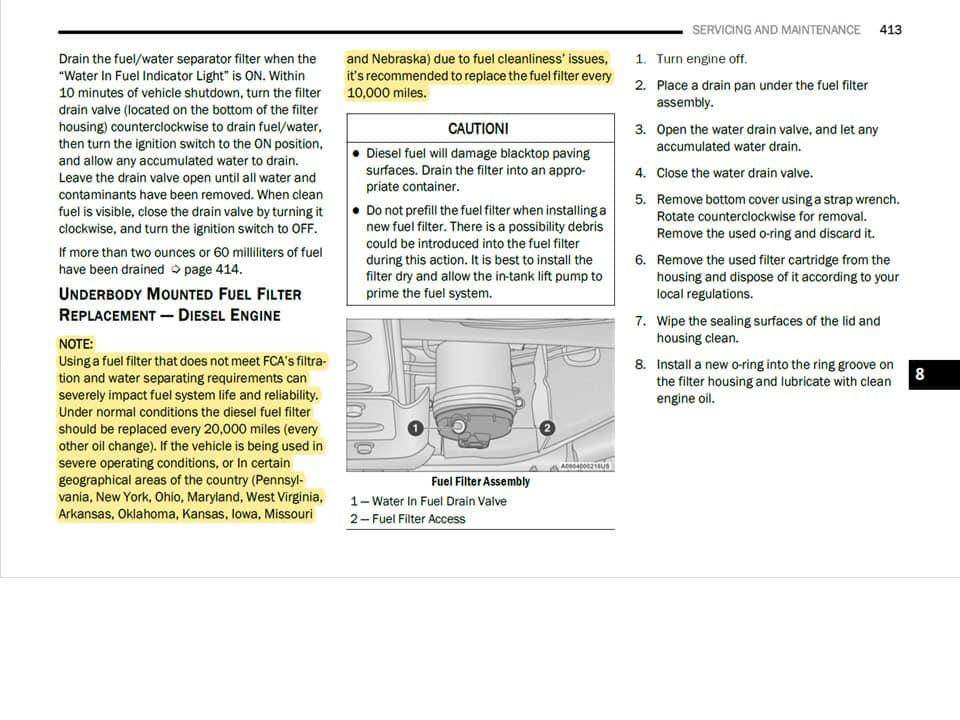 SERVICING AND MAINTENANCE 413

Drain the fuel/water separator filter when the "Water In Fuel Indicator Light" is ON. Within 10 minutes of vehicle shutdown, turn the filter drain valve (located on the bottom of the filter housing) counterclockwise to drain fuel/water, then turn the ignition switch to the ON position, and allow any accumulated water to drain. Leave the drain valve open until all water and contaminants have been removed. When clean fuel is visible, close the drain valve by turning it clockwise, and turn the ignition switch to OFF.

If more than two ounces or 60 milliliters of fuel have been drained ➩ page 414.

UNDERBODY MOUNTED FUEL FILTER REPLACEMENT — DIESEL ENGINE

NOTE:
Using a fuel filter that does not meet FCA's filtration and water separating requirements can severely impact fuel system life and reliability. Under normal conditions the diesel fuel filter should be replaced every 20,000 miles (every other oil change). If the vehicle is being used in severe operating conditions, or In certain geographical areas of the country (Pennsylvania, New York, Ohio, Maryland, West Virginia, Arkansas, Oklahoma, Kansas, Iowa, Missouri and Nebraska) due to fuel cleanliness' issues, it's recommended to replace the fuel filter every 10,000 miles.

CAUTION!
• Diesel fuel will damage blacktop paving surfaces. Drain the filter into an appropriate container.
• Do not prefill the fuel filter when installing a new fuel filter. There is a possibility debris could be introduced into the fuel filter during this action. It is best to install the filter dry and allow the in-tank lift pump to prime the fuel system.

1
2

Fuel Filter Assembly
1 — Water In Fuel Drain Valve
2 — Fuel Filter Access

1. Turn engine off.
2. Place a drain pan under the fuel filter assembly.
3. Open the water drain valve, and let any accumulated water drain.
4. Close the water drain valve.
5. Remove bottom cover using a strap wrench. Rotate counterclockwise for removal. Remove the used o-ring and discard it.
6. Remove the used filter cartridge from the housing and dispose of it according to your local regulations.
7. Wipe the sealing surfaces of the lid and housing clean.
8. Install a new o-ring into the ring groove on the filter housing and lubricate with clean engine oil.

8